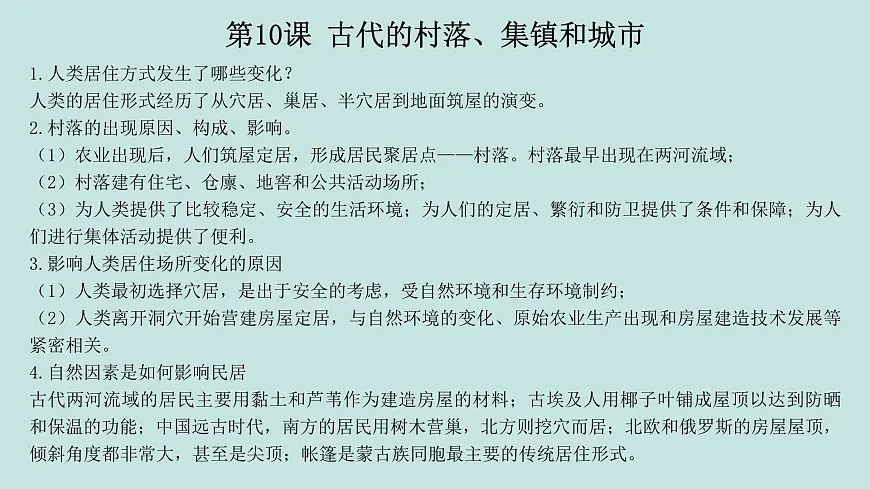 第10课 古代的村落、集镇和城市

1.人类居住方式发生了哪些变化？
人类的居住形式经历了从穴居、巢居、半穴居到地面筑屋的演变。

2.村落的出现原因、构成、影响。
（1）农业出现后，人们筑屋定居，形成居民聚居点——村落。村落最早出现在两河流域；
（2）村落建有住宅、仓廪、地窖和公共活动场所；
（3）为人类提供了比较稳定、安全的生活环境；为人们的定居、繁衍和防卫提供了条件和保障；为人们进行集体活动提供了便利。

3.影响人类居住场所变化的原因
（1）人类最初选择穴居，是出于安全的考虑，受自然环境和生存环境制约；
（2）人类离开洞穴开始营建房屋定居，与自然环境的变化、原始农业生产出现和房屋建造技术发展等紧密相关。

4.自然因素是如何影响民居
古代两河流域的居民主要用黏土和芦苇作为建造房屋的材料；古埃及人用椰子叶铺成屋顶以达到防晒和保温的功能；中国远古时代，南方的居民用树木营巢，北方则挖穴而居；北欧和俄罗斯的房屋屋顶，倾斜角度都非常大，甚至是尖顶；帐篷是蒙古族同胞最主要的传统居住形式。